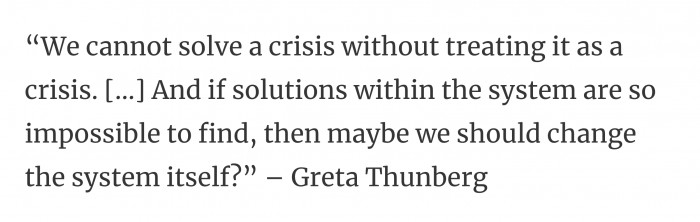 “We cannot solve a crisis without treating it as a crisis. […] And if solutions within the system are so impossible to find, then maybe we should change the system itself?” – Greta Thunberg